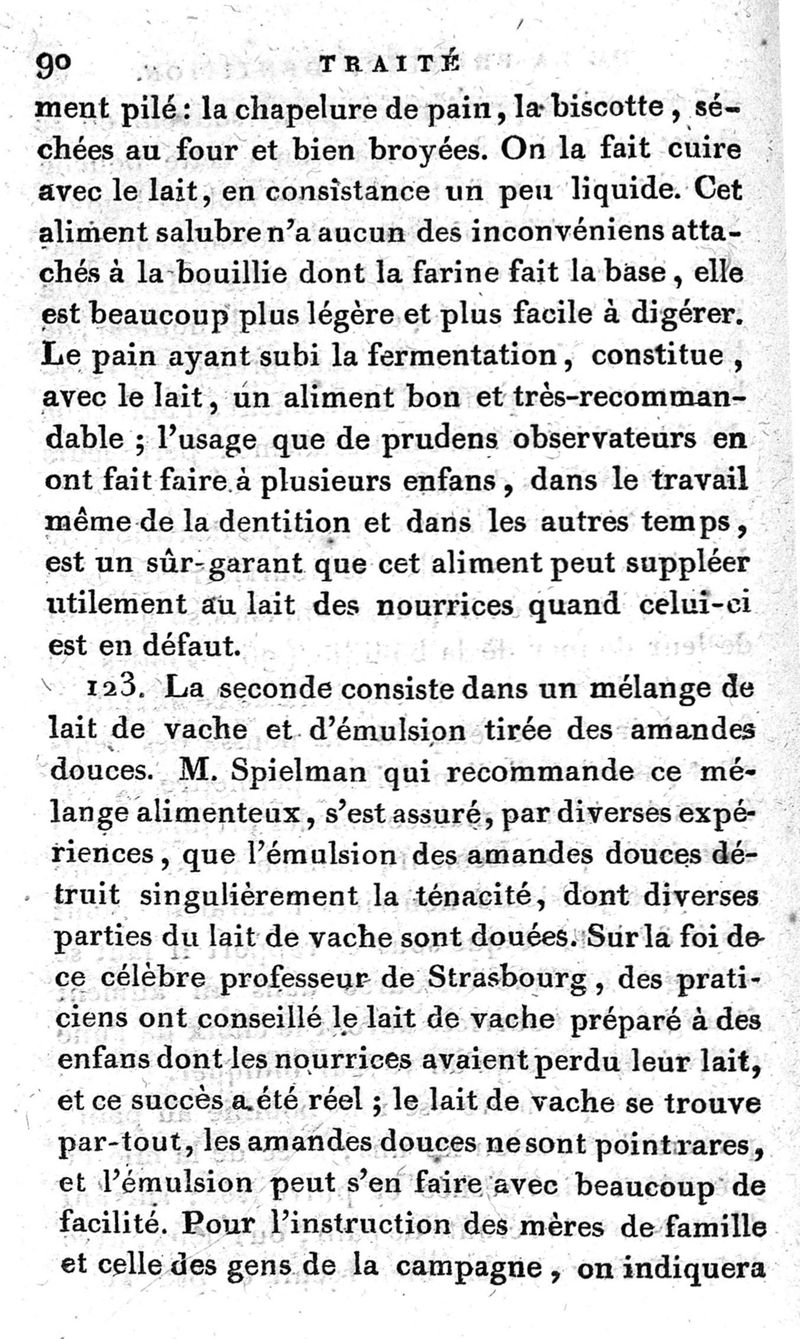 90 TRAITÉ

ment pilé : la chapelure de pain, la biscotte, séchées au four et bien broyées. On la fait cuire avec le lait, en consistance un peu liquide. Cet aliment salubre n'a aucun des inconvéniens attachés à la bouillie dont la farine fait la base, elle est beaucoup plus légère et plus facile à digérer. Le pain ayant subi la fermentation, constitue, avec le lait, un aliment bon et très-recommandable ; l'usage que de prudens observateurs en ont fait faire à plusieurs enfans, dans le travail même de la dentition et dans les autres temps, est un sûr-garant que cet aliment peut suppléer utilement au lait des nourrices quand celui-ci est en défaut.

123. La seconde consiste dans un mélange de lait de vache et d'émulsion tirée des amandes douces. M. Spielman qui recommande ce mélange alimenteux, s'est assuré, par diverses expériences, que l'émulsion des amandes douces détruit singulièrement la ténacité, dont diverses parties du lait de vache sont douées. Sur la foi de ce célèbre professeur de Strasbourg, des praticiens ont conseillé le lait de vache préparé à des enfans dont les nourrices avaient perdu leur lait, et ce succès a été réel ; le lait de vache se trouve par-tout, les amandes douces ne sont point rares, et l'émulsion peut s'en faire avec beaucoup de facilité. Pour l'instruction des mères de famille et celle des gens de la campagne, on indiquera